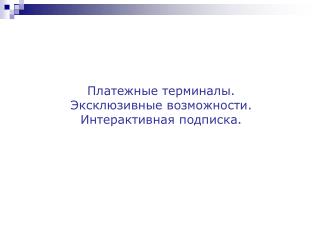 Платежные терминалы.
Эксклюзивные возможности.
Интерактивная подписка.